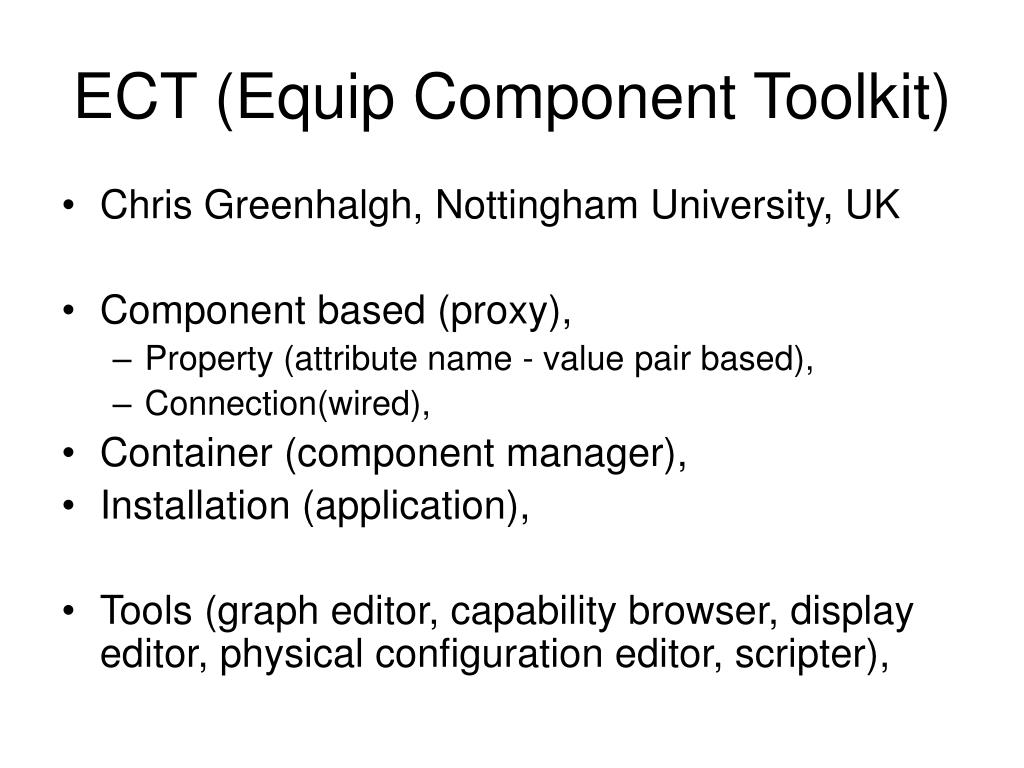 ECT (Equip Component Toolkit)

• Chris Greenhalgh, Nottingham University, UK

• Component based (proxy),
– Property (attribute name - value pair based),
– Connection(wired),
• Container (component manager),
• Installation (application),

• Tools (graph editor, capability browser, display editor, physical configuration editor, scripter),